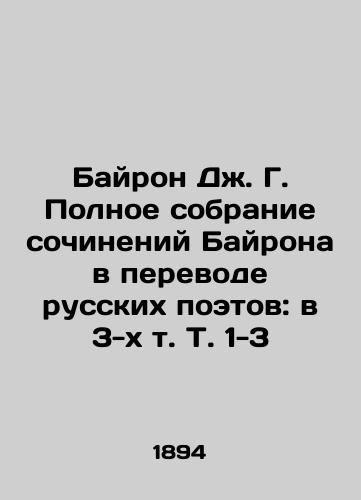 Байрон Дж. Г. Полное собрание сочинений Байрона в переводе русских поэтов: в 3-х т. Т. 1-3

1894